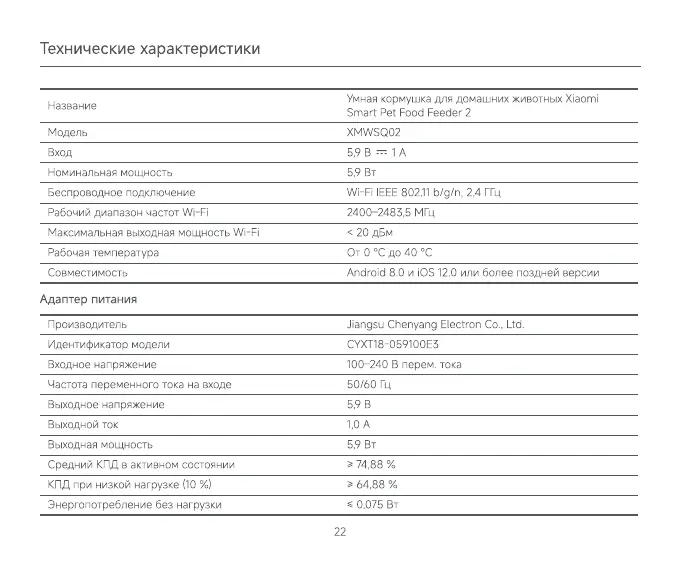 Технические характеристики

| | |
|---|---|
| Название | Умная кормушка для домашних животных Xiaomi Smart Pet Food Feeder 2 |
| Модель | XMWSQ02 |
| Вход | 5,9 В ⎓ 1 А |
| Номинальная мощность | 5,9 Вт |
| Беспроводное подключение | Wi-Fi IEEE 802.11 b/g/n, 2,4 ГГц |
| Рабочий диапазон частот Wi-Fi | 2400–2483,5 МГц |
| Максимальная выходная мощность Wi-Fi | < 20 дБм |
| Рабочая температура | От 0 °C до 40 °C |
| Совместимость | Android 8.0 и iOS 12.0 или более поздней версии |

Адаптер питания

| | |
|---|---|
| Производитель | Jiangsu Chenyang Electron Co., Ltd. |
| Идентификатор модели | CYXT18-059100E3 |
| Входное напряжение | 100–240 В перем. тока |
| Частота переменного тока на входе | 50/60 Гц |
| Выходное напряжение | 5,9 В |
| Выходной ток | 1,0 А |
| Выходная мощность | 5,9 Вт |
| Средний КПД в активном состоянии | ≥ 74,88 % |
| КПД при низкой нагрузке (10 %) | ≥ 64,88 % |
| Энергопотребление без нагрузки | ≤ 0,075 Вт |

22